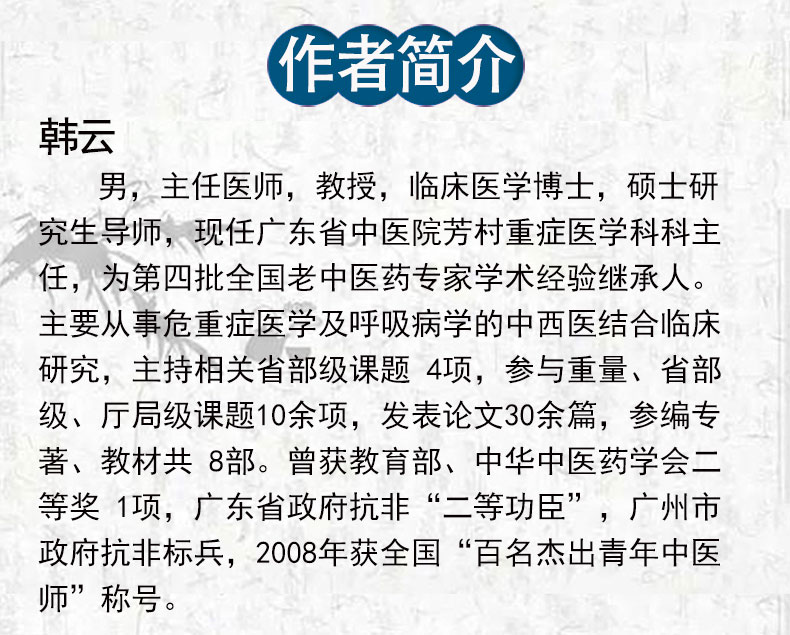 作者简介

韩云

男，主任医师，教授，临床医学博士，硕士研究生导师，现任广东省中医院芳村重症医学科科主任，为第四批全国老中医药专家学术经验继承人。主要从事危重症医学及呼吸病学的中西医结合临床研究，主持相关省部级课题4项，参与重量、省部级、厅局级课题10余项，发表论文30余篇，参编专著、教材共8部。曾获教育部、中华中医药学会二等奖1项，广东省政府抗非“二等功臣”，广州市政府抗非标兵，2008年获全国“百名杰出青年中医师”称号。